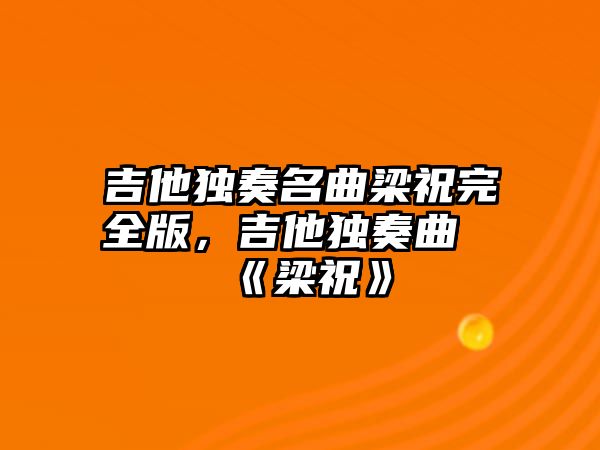 吉他独奏名曲梁祝完全版，吉他独奏曲《梁祝》